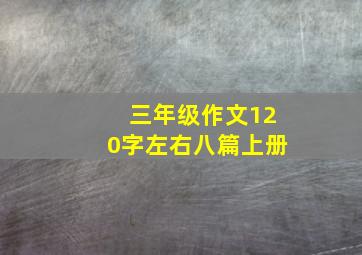 三年级作文120字左右八篇上册